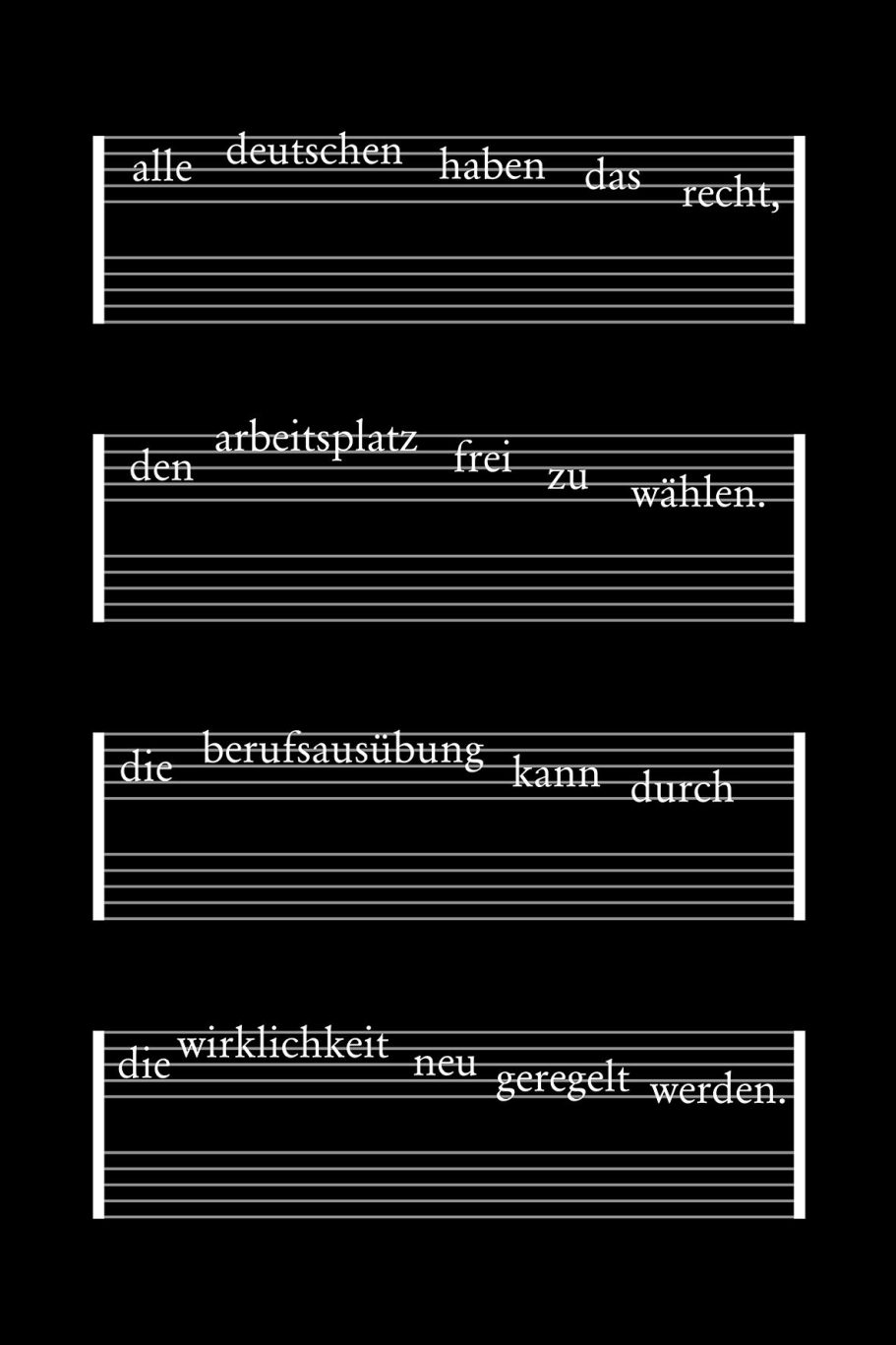 alle deutschen haben das recht,

den arbeitsplatz frei zu wählen.

die berufsausübung kann durch

die wirklichkeit neu geregelt werden.